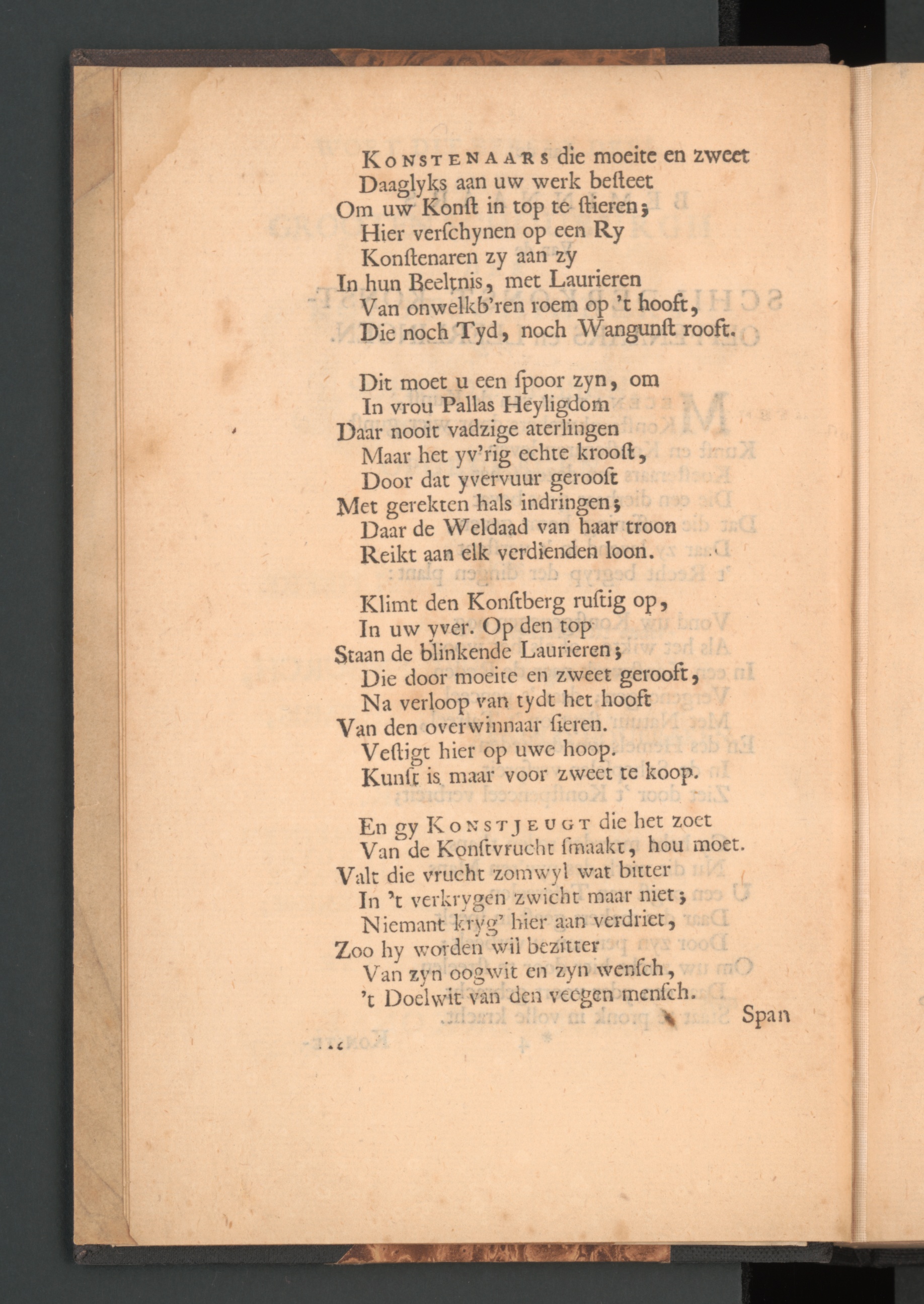 Konstenaars die moeite en zweet
Daaglyks aan uw werk besteet
Om uw Konst in top te stieren;
Hier verschynen op een Ry
Konstenaren zy aan zy
In hun Beeltnis, met Laurieren
Van onwelkb'ren roem op 't hooft,
Die noch Tyd, noch Wangunst rooft.

Dit moet u een spoor zyn, om
In vrou Pallas Heyligdom
Daar nooit vadzige aterlingen
Maar het yv'rig echte kroost,
Door dat yvervuur geroost
Met gerekten hals indringen;
Daar de Weldaad van haar troon
Reikt aan elk verdienden loon.

Klimt den Konstberg rustig op,
In uw yver. Op den top
Staan de blinkende Laurieren;
Die door moeite en zweet gerooft,
Na verloop van tydt het hooft
Van den overwinnaar sieren.
Vestigt hier op uwe hoop.
Kunst is maar voor zweet te koop.

En gy Konstjeugt die het zoet
Van de Konstvrucht smaakt, hou moet.
Valt die vrucht zomwyl wat bitter
In 't verkrygen zwicht maar niet;
Niemant kryg' hier aan verdriet,
Zoo hy worden wil bezitter
Van zyn oogwit en zyn wensch,
't Doelwit van den veegen mensch.

Span